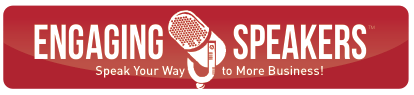 ENGAGING SPEAKERS™
Speak Your Way to More Business!